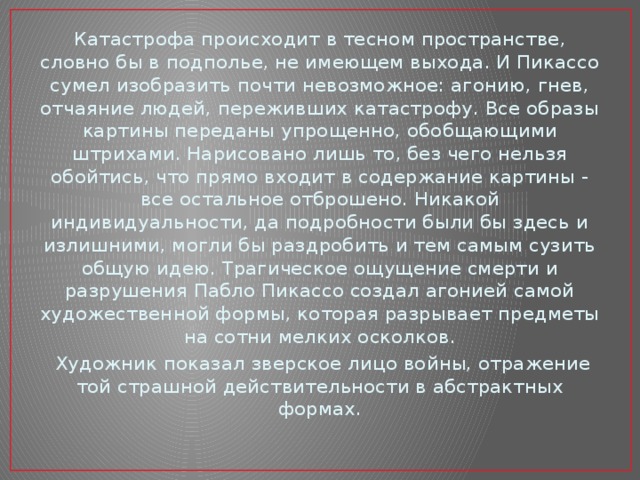 Катастрофа происходит в тесном пространстве, словно бы в подполье, не имеющем выхода. И Пикассо сумел изобразить почти невозможное: агонию, гнев, отчаяние людей, переживших катастрофу. Все образы картины переданы упрощенно, обобщающими штрихами. Нарисовано лишь то, без чего нельзя обойтись, что прямо входит в содержание картины - все остальное отброшено. Никакой индивидуальности, да подробности были бы здесь и излишними, могли бы раздробить и тем самым сузить общую идею. Трагическое ощущение смерти и разрушения Пабло Пикассо создал агонией самой художественной формы, которая разрывает предметы на сотни мелких осколков.

Художник показал зверское лицо войны, отражение той страшной действительности в абстрактных формах.